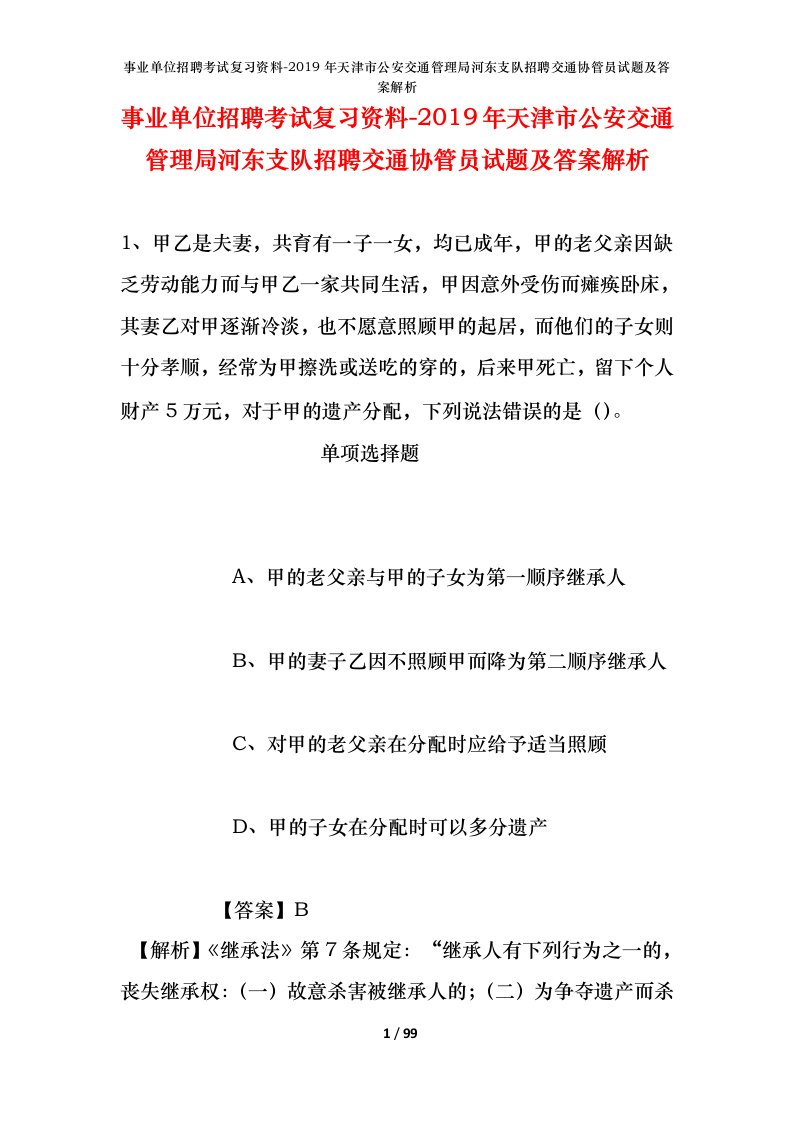 事业单位招聘考试复习资料-2019 年天津市公安交通管理局河东支队招聘交通协管员试题及答案解析

事业单位招聘考试复习资料-2019年天津市公安交通管理局河东支队招聘交通协管员试题及答案解析

1、甲乙是夫妻，共育有一子一女，均已成年，甲的老父亲因缺乏劳动能力而与甲乙一家共同生活，甲因意外受伤而瘫痪卧床，其妻乙对甲逐渐冷淡，也不愿意照顾甲的起居，而他们的子女则十分孝顺，经常为甲擦洗或送吃的穿的，后来甲死亡，留下个人财产 5 万元，对于甲的遗产分配，下列说法错误的是（）。

单项选择题

A、甲的老父亲与甲的子女为第一顺序继承人

B、甲的妻子乙因不照顾甲而降为第二顺序继承人

C、对甲的老父亲在分配时应给予适当照顾

D、甲的子女在分配时可以多分遗产

【答案】B

【解析】《继承法》第 7 条规定：“继承人有下列行为之一的，丧失继承权：（一）故意杀害被继承人的；（二）为争夺遗产而杀

1 / 99